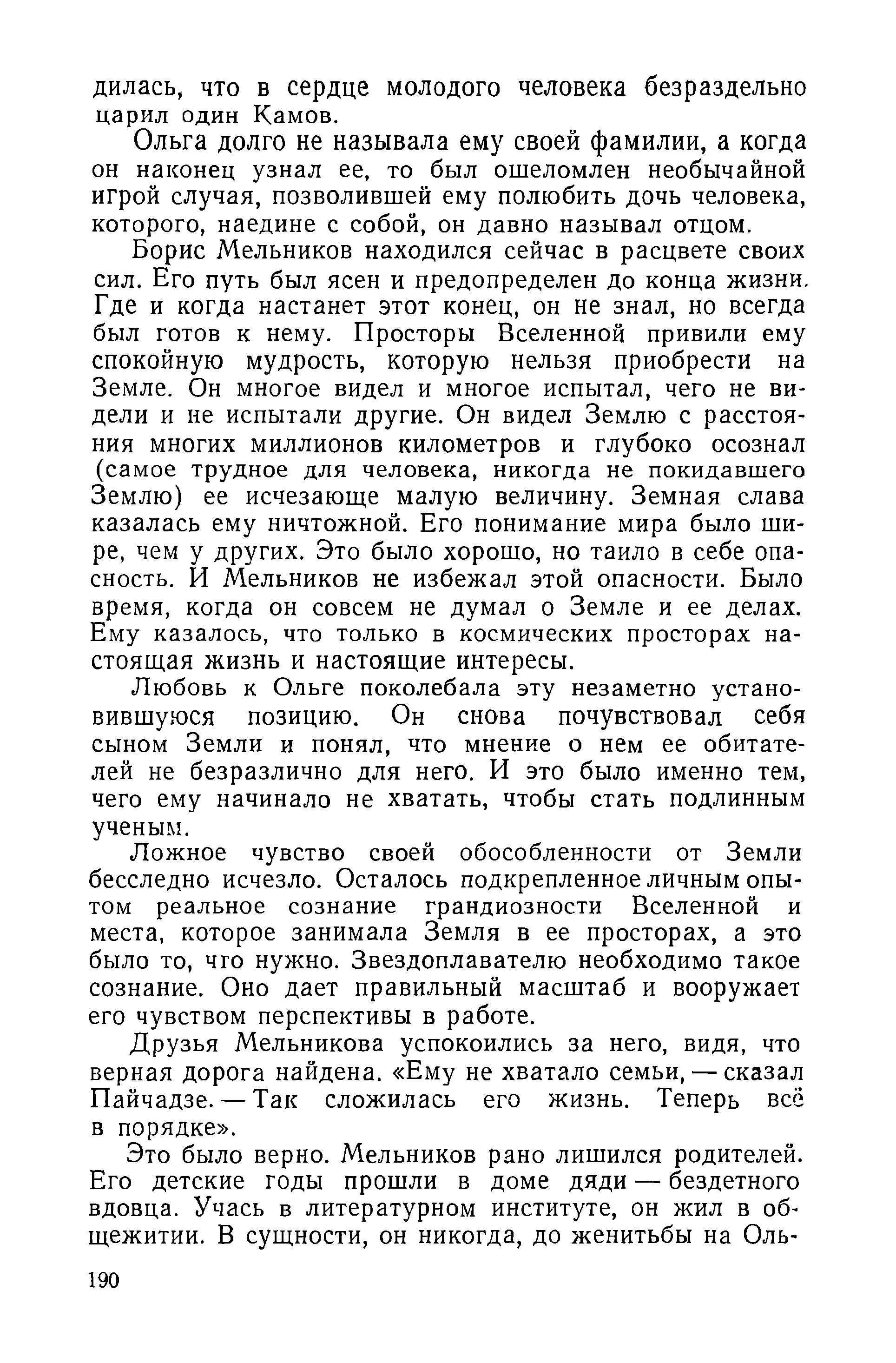 дилась, что в сердце молодого человека безраздельно царил один Камов.

Ольга долго не называла ему своей фамилии, а когда он наконец узнал ее, то был ошеломлен необычайной игрой случая, позволившей ему полюбить дочь человека, которого, наедине с собой, он давно называл отцом.

Борис Мельников находился сейчас в расцвете своих сил. Его путь был ясен и предопределен до конца жизни. Где и когда настанет этот конец, он не знал, но всегда был готов к нему. Просторы Вселенной привили ему спокойную мудрость, которую нельзя приобрести на Земле. Он многое видел и многое испытал, чего не видели и не испытали другие. Он видел Землю с расстояния многих миллионов километров и глубоко осознал (самое трудное для человека, никогда не покидавшего Землю) ее исчезающе малую величину. Земная слава казалась ему ничтожной. Его понимание мира было шире, чем у других. Это было хорошо, но таило в себе опасность. И Мельников не избежал этой опасности. Было время, когда он совсем не думал о Земле и ее делах. Ему казалось, что только в космических просторах настоящая жизнь и настоящие интересы.

Любовь к Ольге поколебала эту незаметно установившуюся позицию. Он снова почувствовал себя сыном Земли и понял, что мнение о нем ее обитателей не безразлично для него. И это было именно тем, чего ему начинало не хватать, чтобы стать подлинным ученым.

Ложное чувство своей обособленности от Земли бесследно исчезло. Осталось подкрепленное личным опытом реальное сознание грандиозности Вселенной и места, которое занимала Земля в ее просторах, а это было то, что нужно. Звездоплавателю необходимо такое сознание. Оно дает правильный масштаб и вооружает его чувством перспективы в работе.

Друзья Мельникова успокоились за него, видя, что верная дорога найдена. «Ему не хватало семьи, — сказал Пайчадзе. — Так сложилась его жизнь. Теперь всё в порядке».

Это было верно. Мельников рано лишился родителей. Его детские годы прошли в доме дяди — бездетного вдовца. Учась в литературном институте, он жил в общежитии. В сущности, он никогда, до женитьбы на Оль-

190